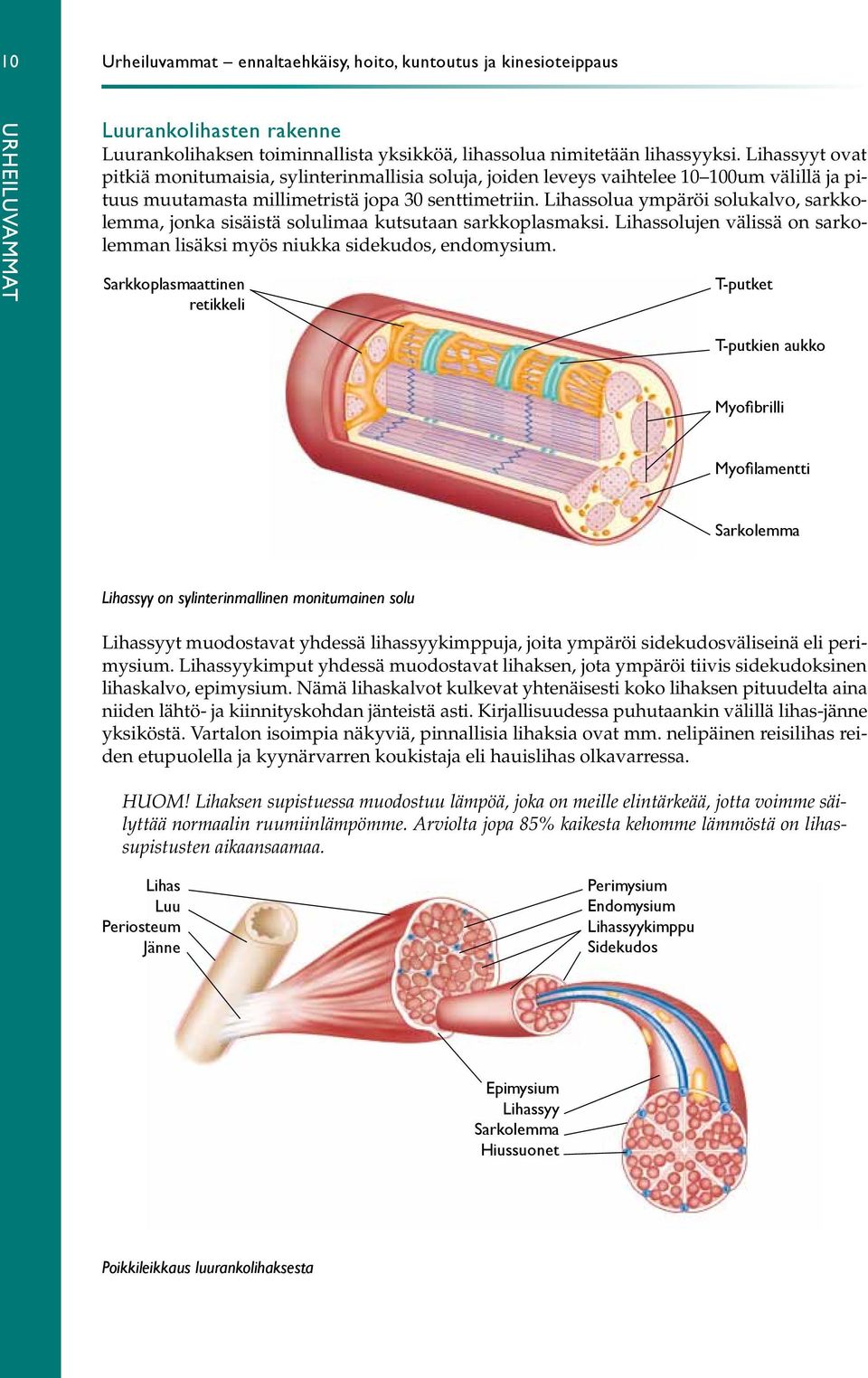 10

URHEILUVAMMAT

Urheiluvammat – ennaltaehkäisy, hoito, kuntoutus ja kinesioteippaus

Luurankolihasten rakenne

Luurankolihaksen toiminnallista yksikköä, lihassolua nimitetään lihassyyksi. Lihassyyt ovat pitkiä monitumaisia, sylinterinmallisia soluja, joiden leveys vaihtelee 10–100um välillä ja pituus muutamasta millimetristä jopa 30 senttimetriin. Lihassolua ympäröi solukalvo, sarkkolemma, jonka sisäistä solulimaa kutsutaan sarkkoplasmaksi. Lihassolujen välissä on sarkolemman lisäksi myös niukka sidekudos, endomysium.

Sarkkoplasmaattinen retikkeli

T-putket

T-putkien aukko

Myofibrilli

Myofilamentti

Sarkolemma

Lihassyy on sylinterinmallinen monitumainen solu

Lihassyyt muodostavat yhdessä lihassyykimppuja, joita ympäröi sidekudosväliseinä eli perimysium. Lihassyykimput yhdessä muodostavat lihaksen, jota ympäröi tiivis sidekudoksinen lihaskalvo, epimysium. Nämä lihaskalvot kulkevat yhtenäisesti koko lihaksen pituudelta aina niiden lähtö- ja kiinnityskohdan jänteistä asti. Kirjallisuudessa puhutaankin välillä lihas-jänne yksiköstä. Vartalon isoimpia näkyviä, pinnallisia lihaksia ovat mm. nelipäinen reisilihas reiden etupuolella ja kyynärvarren koukistaja eli hauislihas olkavarressa.

HUOM! Lihaksen supistuessa muodostuu lämpöä, joka on meille elintärkeää, jotta voimme säilyttää normaalin ruumiinlämpömme. Arviolta jopa 85% kaikesta kehomme lämmöstä on lihassupistusten aikaansaamaa.

Lihas
Luu
Periosteum
Jänne

Perimysium
Endomysium
Lihassyykimppu
Sidekudos

Epimysium
Lihassyy
Sarkolemma
Hiussuonet

Poikkileikkaus luurankolihaksesta